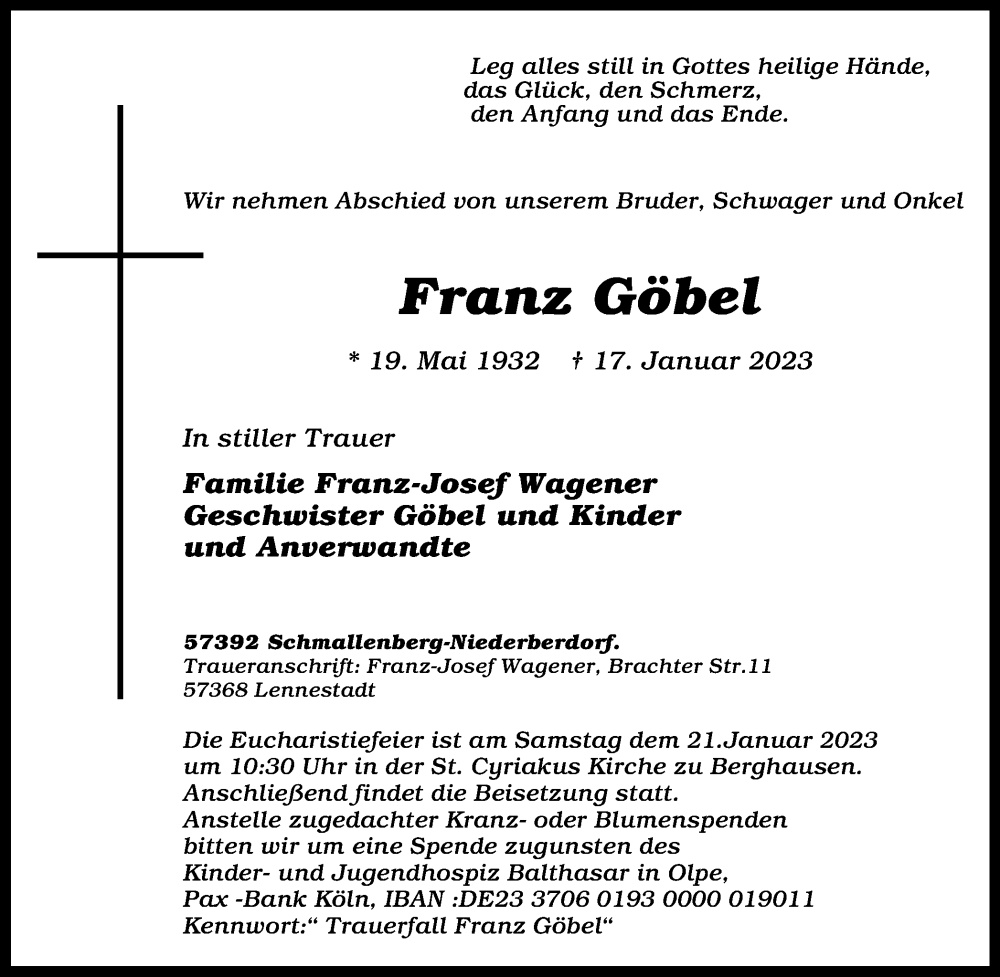 Leg alles still in Gottes heilige Hände,
das Glück, den Schmerz,
den Anfang und das Ende.

Wir nehmen Abschied von unserem Bruder, Schwager und Onkel

Franz Göbel

* 19. Mai 1932 † 17. Januar 2023

In stiller Trauer

Familie Franz-Josef Wagener
Geschwister Göbel und Kinder
und Anverwandte

57392 Schmallenberg-Niederberdorf.
Traueranschrift: Franz-Josef Wagener, Brachter Str.11
57368 Lennestadt

Die Eucharistiefeier ist am Samstag dem 21.Januar 2023
um 10:30 Uhr in der St. Cyriakus Kirche zu Berghausen.
Anschließend findet die Beisetzung statt.
Anstelle zugedachter Kranz- oder Blumenspenden
bitten wir um eine Spende zugunsten des
Kinder- und Jugendhospiz Balthasar in Olpe,
Pax -Bank Köln, IBAN :DE23 3706 0193 0000 019011
Kennwort:“ Trauerfall Franz Göbel“